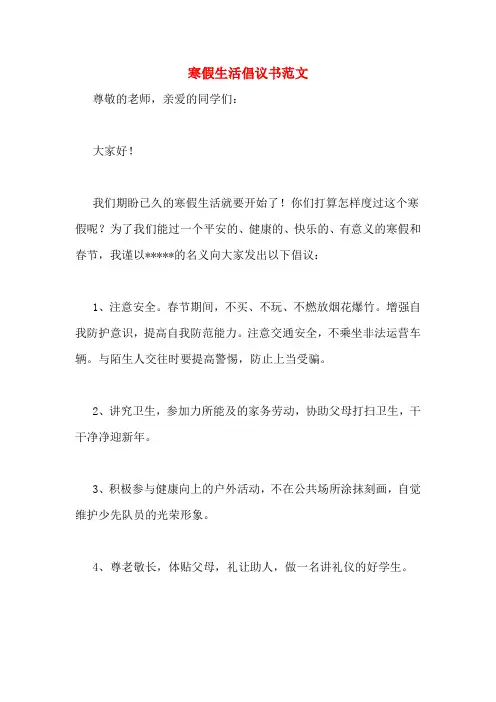 寒假生活倡议书范文

尊敬的老师，亲爱的同学们：

大家好！

我们期盼已久的寒假生活就要开始了！你们打算怎样度过这个寒假呢？为了我们能过一个平安的、健康的、快乐的、有意义的寒假和春节，我谨以*****的名义向大家发出以下倡议：

1、注意安全。春节期间，不买、不玩、不燃放烟花爆竹。增强自我防护意识，提高自我防范能力。注意交通安全，不乘坐非法运营车辆。与陌生人交往时要提高警惕，防止上当受骗。

2、讲究卫生，参加力所能及的家务劳动，协助父母打扫卫生，干干净净迎新年。

3、积极参与健康向上的户外活动，不在公共场所涂抹刻画，自觉维护少先队员的光荣形象。

4、尊老敬长，体贴父母，礼让助人，做一名讲礼仪的好学生。